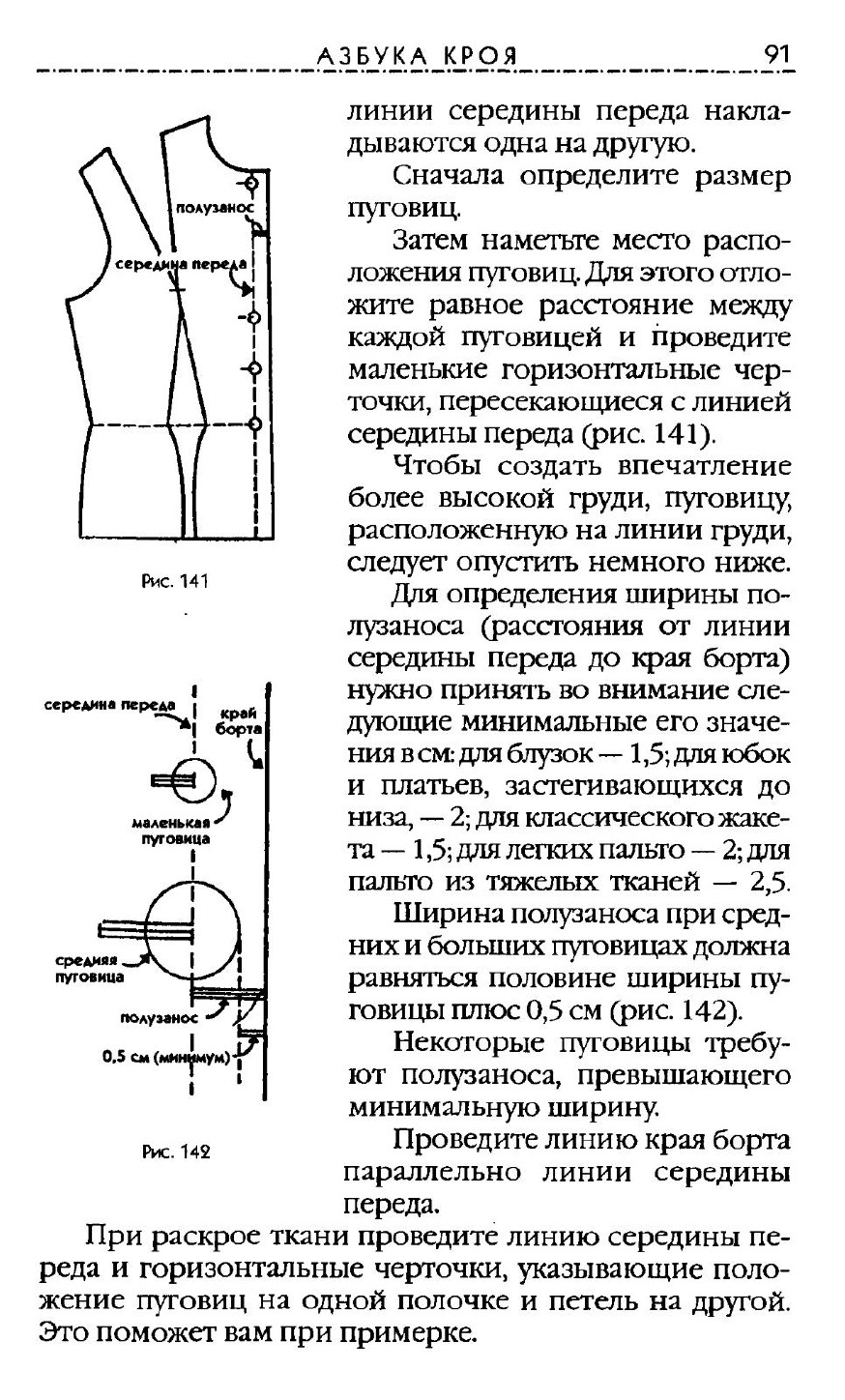 АЗБУКА КРОЯ 91

полузанос

середина переда

Рис. 141

середина переда

край борта

маленькая пуговица

средняя пуговица

полузанос

0,5 см (минимум)

Рис. 142

линии середины переда накладываются одна на другую.

Сначала определите размер пуговиц.

Затем наметьте место расположения пуговиц. Для этого отложите равное расстояние между каждой пуговицей и проведите маленькие горизонтальные черточки, пересекающиеся с линией середины переда (рис. 141).

Чтобы создать впечатление более высокой груди, пуговицу, расположенную на линии груди, следует опустить немного ниже.

Для определения ширины полузаноса (расстояния от линии середины переда до края борта) нужно принять во внимание следующие минимальные его значения в см: для блузок — 1,5; для юбок и платьев, застегивающихся до низа, — 2; для классического жакета — 1,5; для легких пальто — 2; для пальто из тяжелых тканей — 2,5.

Ширина полузаноса при средних и больших пуговицах должна равняться половине ширины пуговицы плюс 0,5 см (рис. 142).

Некоторые пуговицы требуют полузаноса, превышающего минимальную ширину.

Проведите линию края борта параллельно линии середины переда.

При раскрое ткани проведите линию середины переда и горизонтальные черточки, указывающие положение пуговиц на одной полочке и петель на другой. Это поможет вам при примерке.